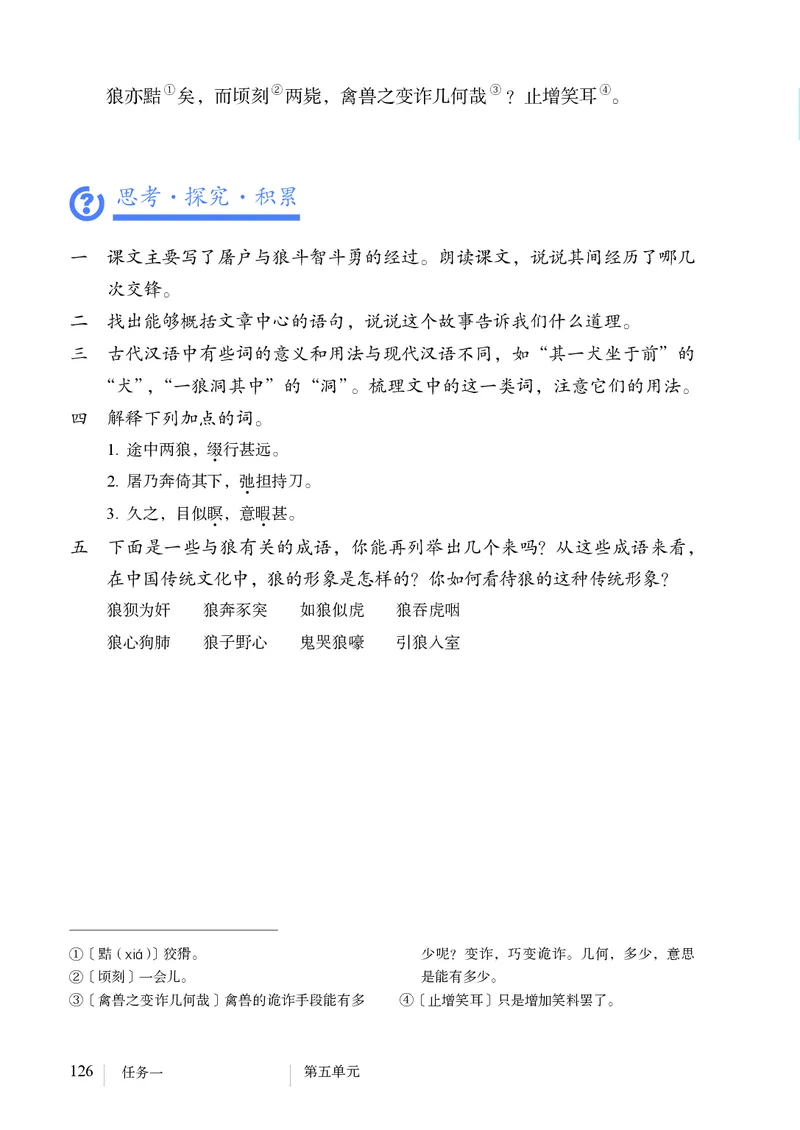 狼亦黠①矣，而顷刻②两毙，禽兽之变诈几何哉③？止增笑耳④。

思考·探究·积累

一　课文主要写了屠户与狼斗智斗勇的经过。朗读课文，说说其间经历了哪几次交锋。

二　找出能够概括文章中心的语句，说说这个故事告诉我们什么道理。

三　古代汉语中有些词的意义和用法与现代汉语不同，如“其一犬坐于前”的“犬”，“一狼洞其中”的“洞”。梳理文中的这一类词，注意它们的用法。

四　解释下列加点的词。

1. 途中两狼，缀行甚远。

2. 屠乃奔倚其下，弛担持刀。

3. 久之，目似瞑，意暇甚。

五　下面是一些与狼有关的成语，你能再列举出几个来吗？从这些成语来看，在中国传统文化中，狼的形象是怎样的？你如何看待狼的这种传统形象？

狼狈为奸　狼奔豕突　如狼似虎　狼吞虎咽

狼心狗肺　狼子野心　鬼哭狼嚎　引狼入室

①〔黠（xiá）〕狡猾。

②〔顷刻〕一会儿。

③〔禽兽之变诈几何哉〕禽兽的诡诈手段能有多少呢？变诈，巧变诡诈。几何，多少，意思是能有多少。

④〔止增笑耳〕只是增加笑料罢了。

126　任务一　第五单元